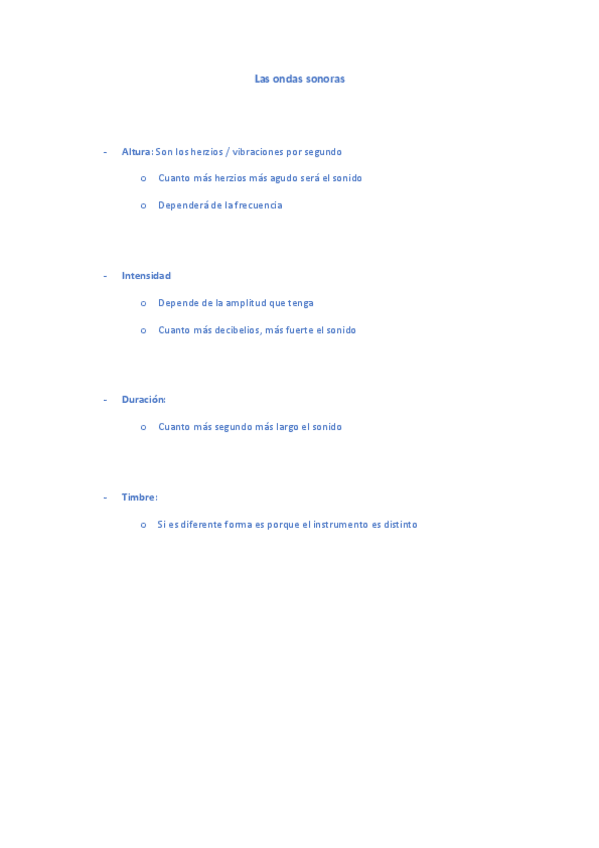 Las ondas sonoras

- Altura: Son los herzios / vibraciones por segundo

o Cuanto más herzios más agudo será el sonido

o Dependerá de la frecuencia

- Intensidad

o Depende de la amplitud que tenga

o Cuanto más decibelios, más fuerte el sonido

- Duración:

o Cuanto más segundo más largo el sonido

- Timbre:

o Si es diferente forma es porque el instrumento es distinto